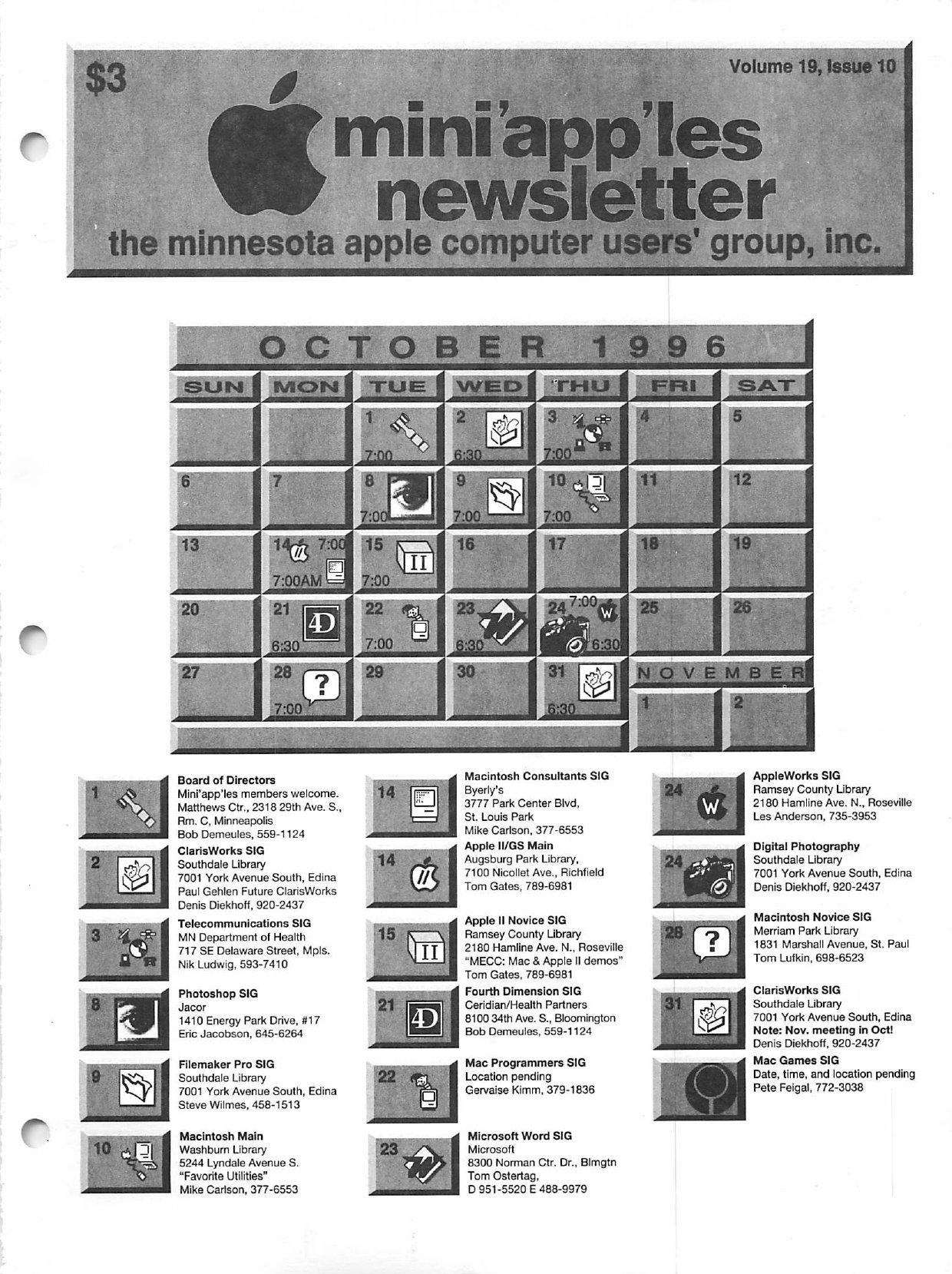 $3

Volume 19, Issue 10

mini'app'les newsletter

the minnesota apple computer users' group, inc.

OCTOBER 1996

| SUN | MON | TUE | WED | THU | FRI | SAT |
|---|---|---|---|---|---|---|
| | | 1 7:00 | 2 6:30 | 3 7:00 | 4 | 5 |
| 6 | 7 | 8 7:00 | 9 7:00 | 10 7:00 | 11 | 12 |
| 13 | 14 7:00 7:00AM | 15 II 7:00 | 16 | 17 | 18 | 19 |
| 20 | 21 4D 6:30 | 22 7:00 | 23 6:30 | 24 7:00 W 6:30 | 25 | 26 |
| 27 | 28 ? 7:00 | 29 | 30 | 31 6:30 | NOVEMBER 1 | 2 |

1
Board of Directors
Mini'app'les members welcome.
Matthews Ctr., 2318 29th Ave. S., Rm. C, Minneapolis
Bob Demeules, 559-1124

2
ClarisWorks SIG
Southdale Library
7001 York Avenue South, Edina
Paul Gehlen Future ClarisWorks
Denis Diekhoff, 920-2437

3
Telecommunications SIG
MN Department of Health
717 SE Delaware Street, Mpls.
Nik Ludwig, 593-7410

8
Photoshop SIG
Jacor
1410 Energy Park Drive, #17
Eric Jacobson, 645-6264

9
Filemaker Pro SIG
Southdale Library
7001 York Avenue South, Edina
Steve Wilmes, 458-1513

10
Macintosh Main
Washburn Library
5244 Lyndale Avenue S.
"Favorite Utilities"
Mike Carlson, 377-6553

14
Macintosh Consultants SIG
Byerly's
3777 Park Center Blvd,
St. Louis Park
Mike Carlson, 377-6553

14
Apple II/GS Main
Augsburg Park Library,
7100 Nicollet Ave., Richfield
Tom Gates, 789-6981

15
II
Apple II Novice SIG
Ramsey County Library
2180 Hamline Ave. N., Roseville
"MECC: Mac & Apple II demos"
Tom Gates, 789-6981

21
4D
Fourth Dimension SIG
Ceridian/Health Partners
8100 34th Ave. S., Bloomington
Bob Demeules, 559-1124

22
Mac Programmers SIG
Location pending
Gervaise Kimm, 379-1836

23
Microsoft Word SIG
Microsoft
8300 Norman Ctr. Dr., Blmgtn
Tom Ostertag,
D 951-5520 E 488-9979

24
W
AppleWorks SIG
Ramsey County Library
2180 Hamline Ave. N., Roseville
Les Anderson, 735-3953

24
Digital Photography
Southdale Library
7001 York Avenue South, Edina
Denis Diekhoff, 920-2437

28
?
Macintosh Novice SIG
Merriam Park Library
1831 Marshall Avenue, St. Paul
Tom Lufkin, 698-6523

31
ClarisWorks SIG
Southdale Library
7001 York Avenue South, Edina
Note: Nov. meeting in Oct!
Denis Diekhoff, 920-2437

Mac Games SIG
Date, time, and location pending
Pete Feigal, 772-3038